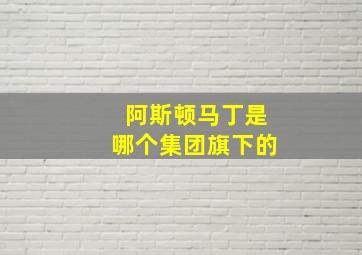 阿斯顿马丁是
哪个集团旗下的